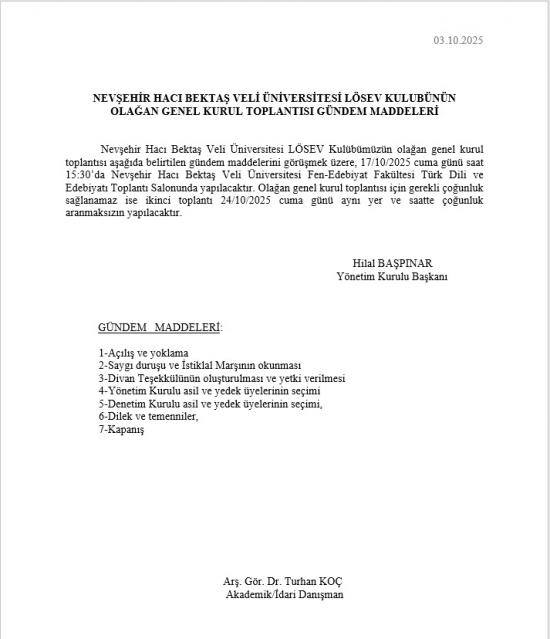 03.10.2025

NEVŞEHİR HACI BEKTAŞ VELİ ÜNİVERSİTESİ LÖSEV KULUBÜNÜN OLAĞAN GENEL KURUL TOPLANTISI GÜNDEM MADDELERİ

Nevşehir Hacı Bektaş Veli Üniversitesi LÖSEV Kulübümüzün olağan genel kurul toplantısı aşağıda belirtilen gündem maddelerini görüşmek üzere, 17/10/2025 cuma günü saat 15:30'da Nevşehir Hacı Bektaş Veli Üniversitesi Fen-Edebiyat Fakültesi Türk Dili ve Edebiyatı Toplantı Salonunda yapılacaktır. Olağan genel kurul toplantısı için gerekli çoğunluk sağlanamaz ise ikinci toplantı 24/10/2025 cuma günü aynı yer ve saatte çoğunluk aranmaksızın yapılacaktır.

Hilal BAŞPINAR
Yönetim Kurulu Başkanı

GÜNDEM MADDELERİ:

1-Açılış ve yoklama
2-Saygı duruşu ve İstiklal Marşının okunması
3-Divan Teşekkülünün oluşturulması ve yetki verilmesi
4-Yönetim Kurulu asil ve yedek üyelerinin seçimi
5-Denetim Kurulu asil ve yedek üyelerinin seçimi,
6-Dilek ve temenniler,
7-Kapanış

Arş. Gör. Dr. Turhan KOÇ
Akademik/İdari Danışman